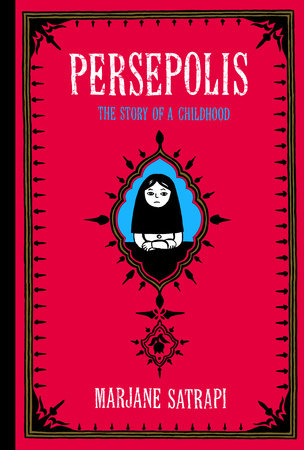 PERSEPOLIS

THE STORY OF A CHILDHOOD

MARJANE SATRAPI